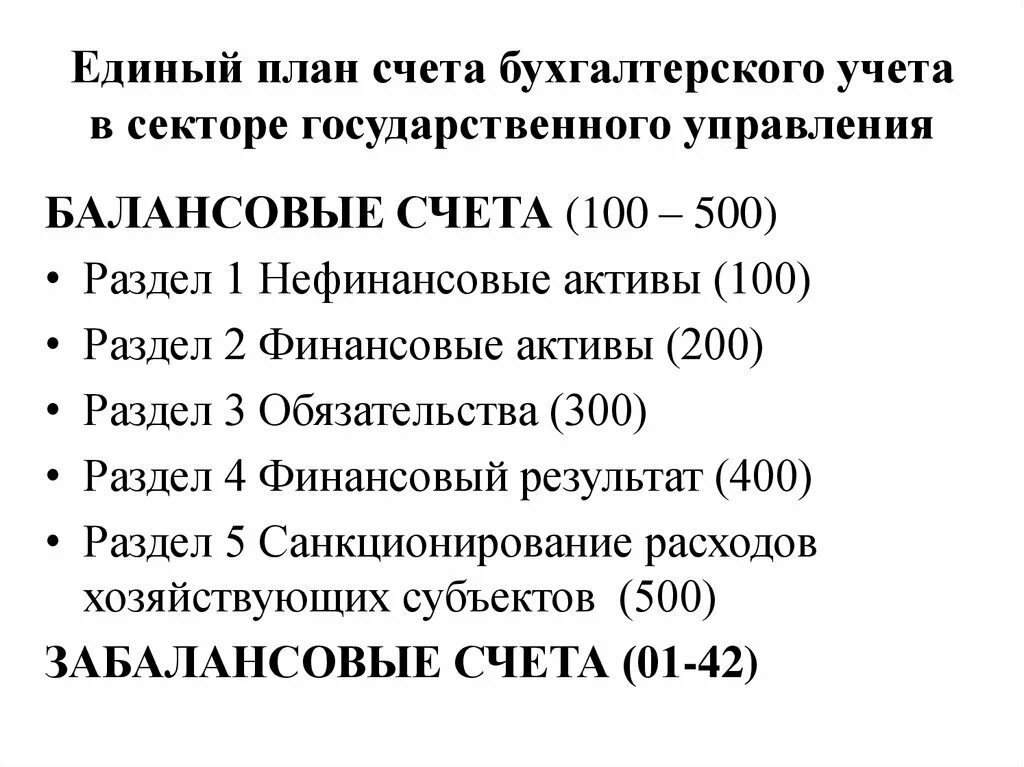 Единый план счета бухгалтерского учета в секторе государственного управления

БАЛАНСОВЫЕ СЧЕТА (100 – 500)

• Раздел 1 Нефинансовые активы (100)
• Раздел 2 Финансовые активы (200)
• Раздел 3 Обязательства (300)
• Раздел 4 Финансовый результат (400)
• Раздел 5 Санкционирование расходов хозяйствующих субъектов (500)

ЗАБАЛАНСОВЫЕ СЧЕТА (01-42)